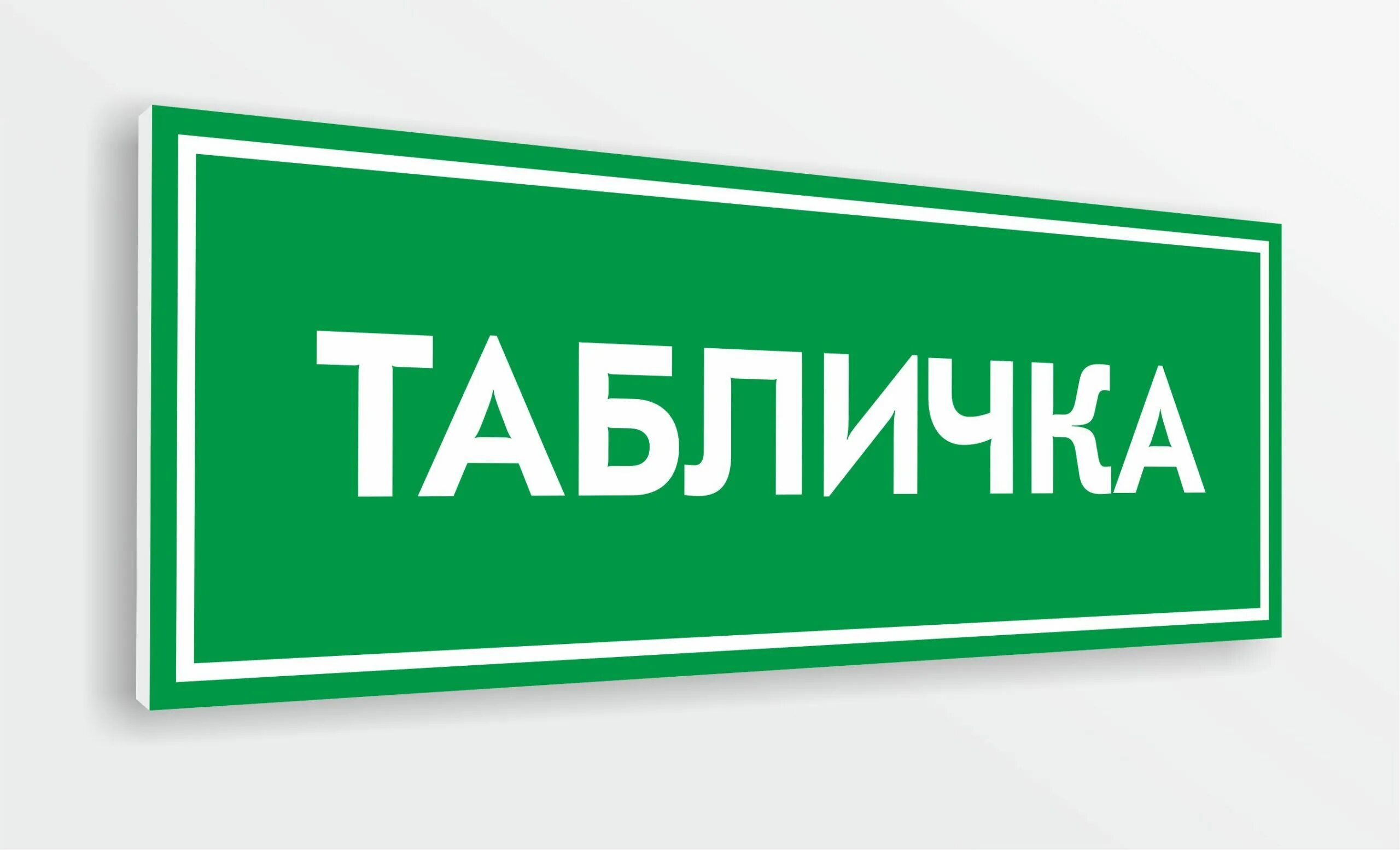 ТАБЛИЧКА